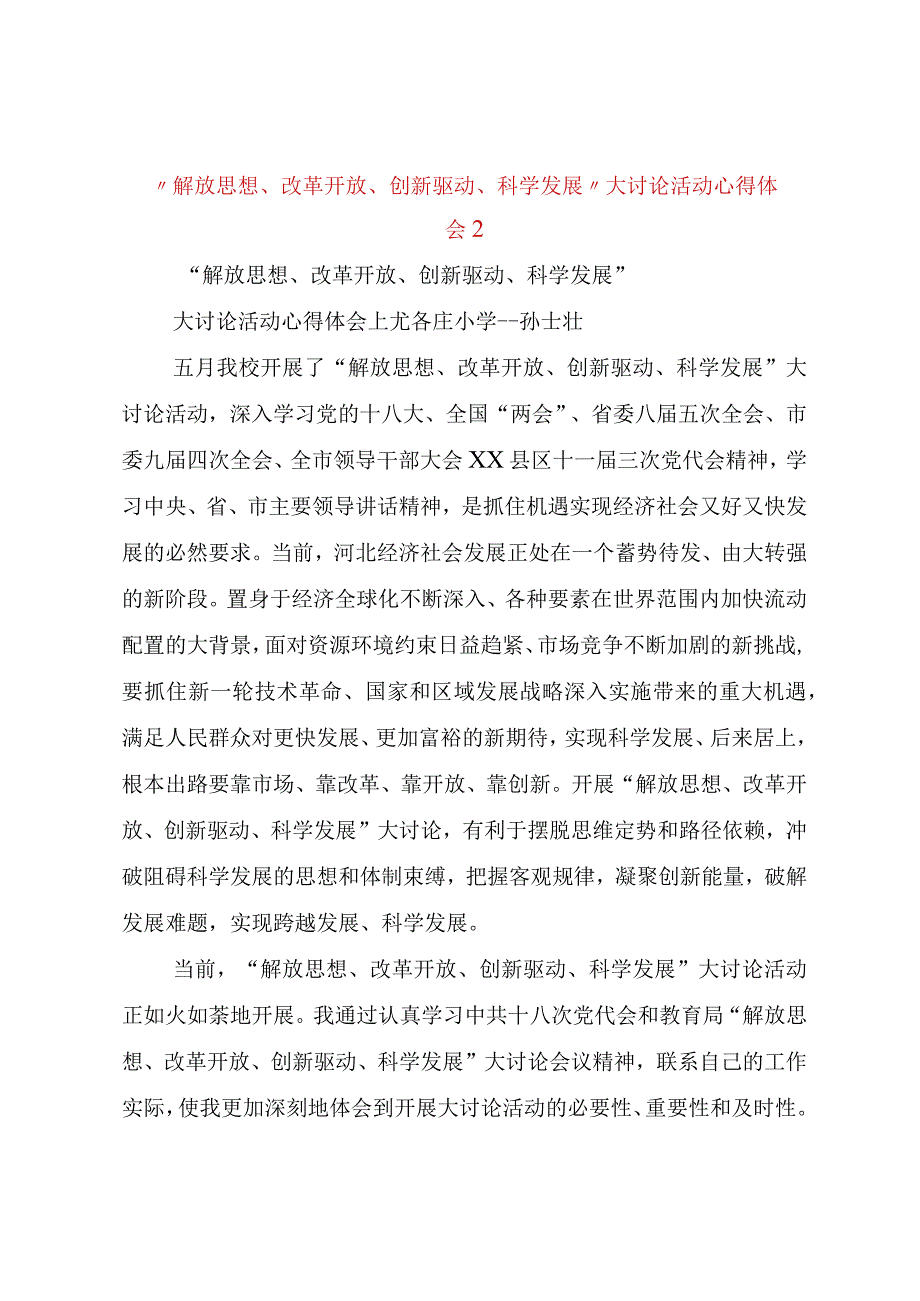 〃解放思想、改革开放、创新驱动、科学发展〃大讨论活动心得体会2

“解放思想、改革开放、创新驱动、科学发展”

大讨论活动心得体会上尤各庄小学--孙士壮

五月我校开展了“解放思想、改革开放、创新驱动、科学发展”大讨论活动，深入学习党的十八大、全国“两会”、省委八届五次全会、市委九届四次全会、全市领导干部大会XX县区十一届三次党代会精神，学习中央、省、市主要领导讲话精神，是抓住机遇实现经济社会又好又快发展的必然要求。当前，河北经济社会发展正处在一个蓄势待发、由大转强的新阶段。置身于经济全球化不断深入、各种要素在世界范围内加快流动配置的大背景，面对资源环境约束日益趋紧、市场竞争不断加剧的新挑战，要抓住新一轮技术革命、国家和区域发展战略深入实施带来的重大机遇，满足人民群众对更快发展、更加富裕的新期待，实现科学发展、后来居上，根本出路要靠市场、靠改革、靠开放、靠创新。开展“解放思想、改革开放、创新驱动、科学发展”大讨论，有利于摆脱思维定势和路径依赖，冲破阻碍科学发展的思想和体制束缚，把握客观规律，凝聚创新能量，破解发展难题，实现跨越发展、科学发展。

当前，“解放思想、改革开放、创新驱动、科学发展”大讨论活动正如火如荼地开展。我通过认真学习中共十八次党代会和教育局“解放思想、改革开放、创新驱动、科学发展”大讨论会议精神，联系自己的工作实际，使我更加深刻地体会到开展大讨论活动的必要性、重要性和及时性。